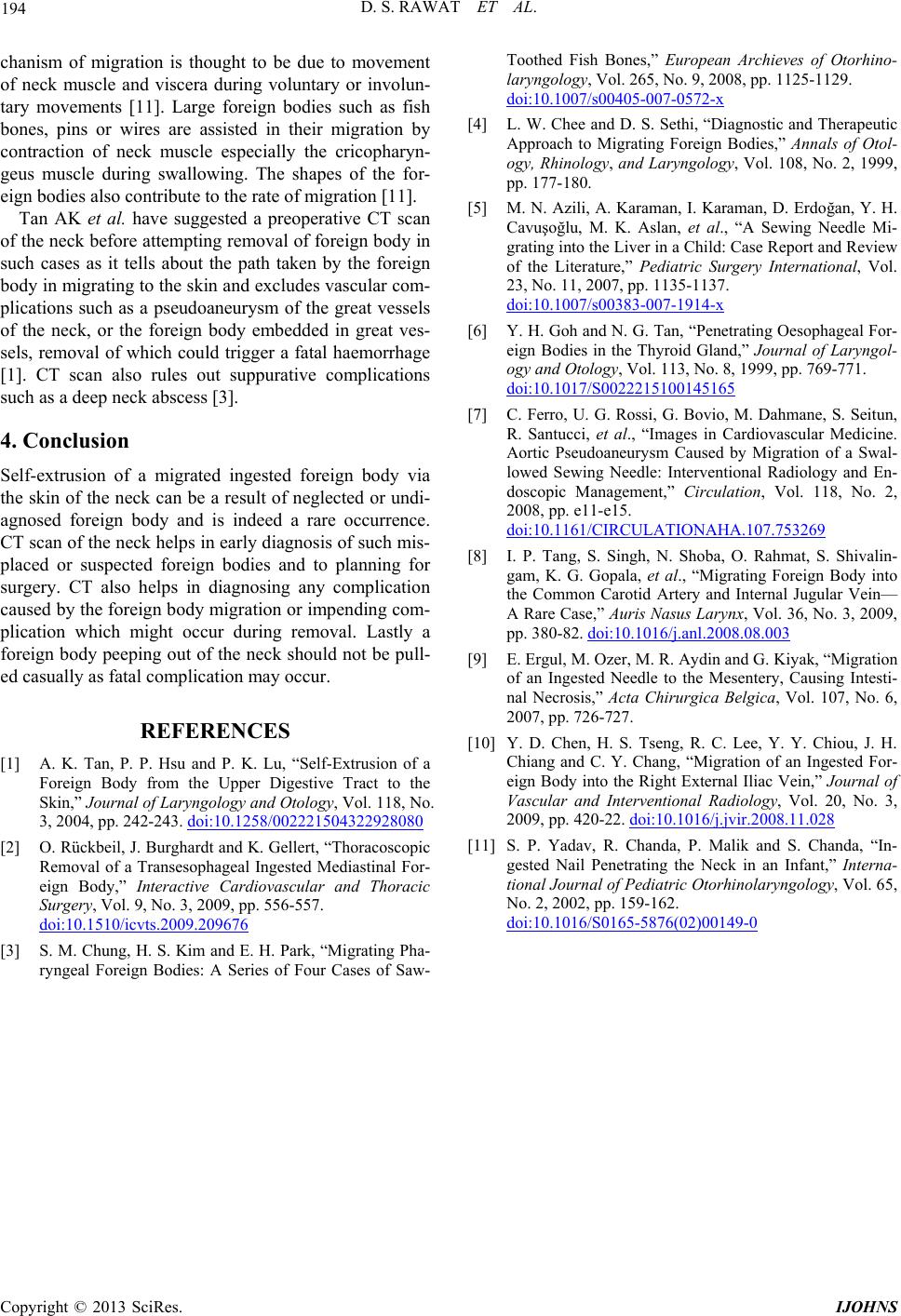 194 D. S. RAWAT ET AL.

chanism of migration is thought to be due to movement of neck muscle and viscera during voluntary or involuntary movements [11]. Large foreign bodies such as fish bones, pins or wires are assisted in their migration by contraction of neck muscle especially the cricopharyngeus muscle during swallowing. The shapes of the foreign bodies also contribute to the rate of migration [11].

Tan AK et al. have suggested a preoperative CT scan of the neck before attempting removal of foreign body in such cases as it tells about the path taken by the foreign body in migrating to the skin and excludes vascular complications such as a pseudoaneurysm of the great vessels of the neck, or the foreign body embedded in great vessels, removal of which could trigger a fatal haemorrhage [1]. CT scan also rules out suppurative complications such as a deep neck abscess [3].

4. Conclusion

Self-extrusion of a migrated ingested foreign body via the skin of the neck can be a result of neglected or undiagnosed foreign body and is indeed a rare occurrence. CT scan of the neck helps in early diagnosis of such misplaced or suspected foreign bodies and to planning for surgery. CT also helps in diagnosing any complication caused by the foreign body migration or impending complication which might occur during removal. Lastly a foreign body peeping out of the neck should not be pulled casually as fatal complication may occur.

REFERENCES

[1] A. K. Tan, P. P. Hsu and P. K. Lu, “Self-Extrusion of a Foreign Body from the Upper Digestive Tract to the Skin,” Journal of Laryngology and Otology, Vol. 118, No. 3, 2004, pp. 242-243. doi:10.1258/002221504322928080

[2] O. Rückbeil, J. Burghardt and K. Gellert, “Thoracoscopic Removal of a Transesophageal Ingested Mediastinal Foreign Body,” Interactive Cardiovascular and Thoracic Surgery, Vol. 9, No. 3, 2009, pp. 556-557. doi:10.1510/icvts.2009.209676

[3] S. M. Chung, H. S. Kim and E. H. Park, “Migrating Pharyngeal Foreign Bodies: A Series of Four Cases of Saw-Toothed Fish Bones,” European Archieves of Otorhinolaryngology, Vol. 265, No. 9, 2008, pp. 1125-1129. doi:10.1007/s00405-007-0572-x

[4] L. W. Chee and D. S. Sethi, “Diagnostic and Therapeutic Approach to Migrating Foreign Bodies,” Annals of Otology, Rhinology, and Laryngology, Vol. 108, No. 2, 1999, pp. 177-180.

[5] M. N. Azili, A. Karaman, I. Karaman, D. Erdoğan, Y. H. Cavuşoğlu, M. K. Aslan, et al., “A Sewing Needle Migrating into the Liver in a Child: Case Report and Review of the Literature,” Pediatric Surgery International, Vol. 23, No. 11, 2007, pp. 1135-1137. doi:10.1007/s00383-007-1914-x

[6] Y. H. Goh and N. G. Tan, “Penetrating Oesophageal Foreign Bodies in the Thyroid Gland,” Journal of Laryngology and Otology, Vol. 113, No. 8, 1999, pp. 769-771. doi:10.1017/S0022215100145165

[7] C. Ferro, U. G. Rossi, G. Bovio, M. Dahmane, S. Seitun, R. Santucci, et al., “Images in Cardiovascular Medicine. Aortic Pseudoaneurysm Caused by Migration of a Swallowed Sewing Needle: Interventional Radiology and Endoscopic Management,” Circulation, Vol. 118, No. 2, 2008, pp. e11-e15. doi:10.1161/CIRCULATIONAHA.107.753269

[8] I. P. Tang, S. Singh, N. Shoba, O. Rahmat, S. Shivalingam, K. G. Gopala, et al., “Migrating Foreign Body into the Common Carotid Artery and Internal Jugular Vein—A Rare Case,” Auris Nasus Larynx, Vol. 36, No. 3, 2009, pp. 380-82. doi:10.1016/j.anl.2008.08.003

[9] E. Ergul, M. Ozer, M. R. Aydin and G. Kiyak, “Migration of an Ingested Needle to the Mesentery, Causing Intestinal Necrosis,” Acta Chirurgica Belgica, Vol. 107, No. 6, 2007, pp. 726-727.

[10] Y. D. Chen, H. S. Tseng, R. C. Lee, Y. Y. Chiou, J. H. Chiang and C. Y. Chang, “Migration of an Ingested Foreign Body into the Right External Iliac Vein,” Journal of Vascular and Interventional Radiology, Vol. 20, No. 3, 2009, pp. 420-22. doi:10.1016/j.jvir.2008.11.028

[11] S. P. Yadav, R. Chanda, P. Malik and S. Chanda, “Ingested Nail Penetrating the Neck in an Infant,” International Journal of Pediatric Otorhinolaryngology, Vol. 65, No. 2, 2002, pp. 159-162. doi:10.1016/S0165-5876(02)00149-0

Copyright © 2013 SciRes. IJOHNS